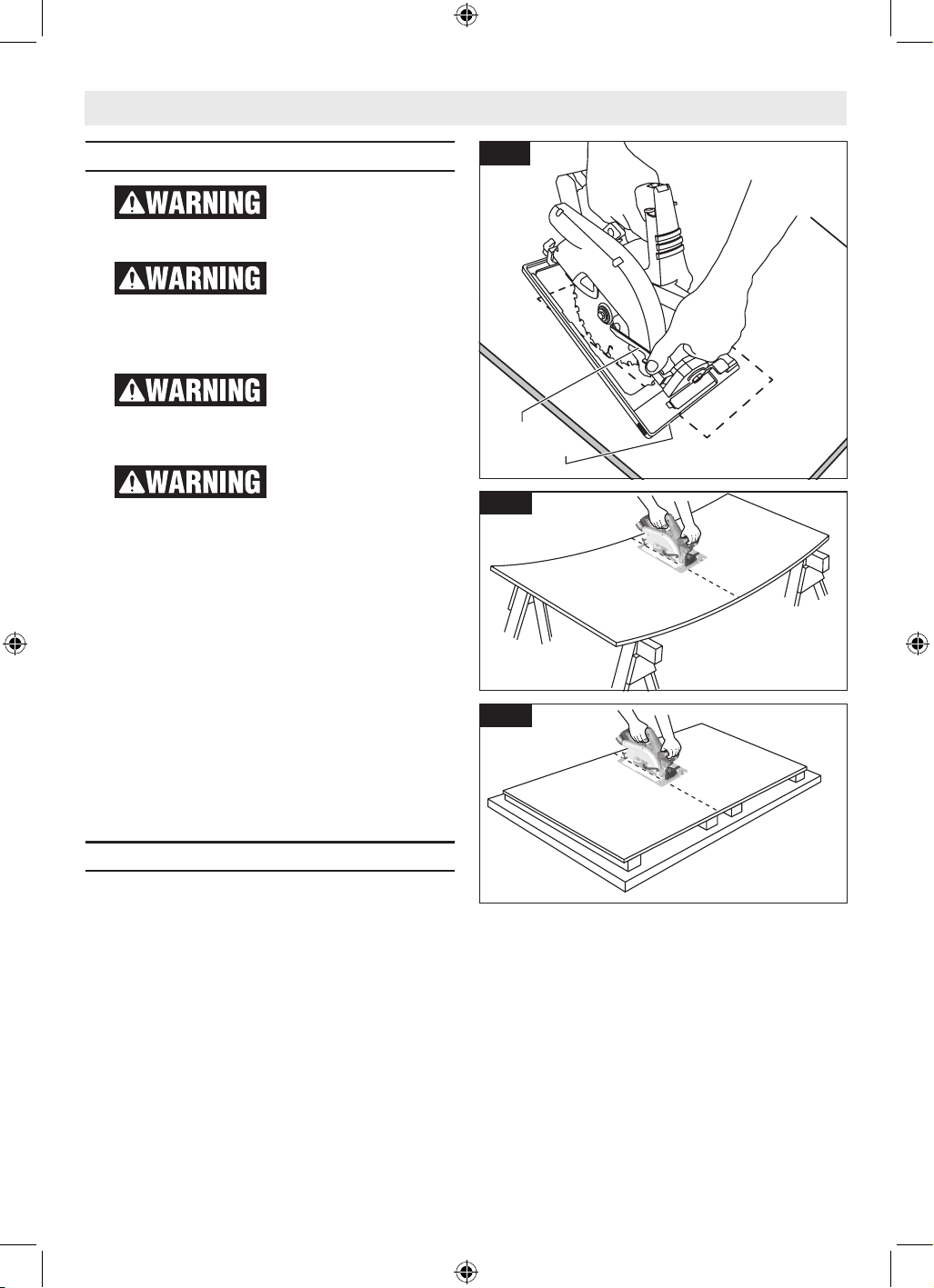 WARNING

WARNING

WARNING

WARNING